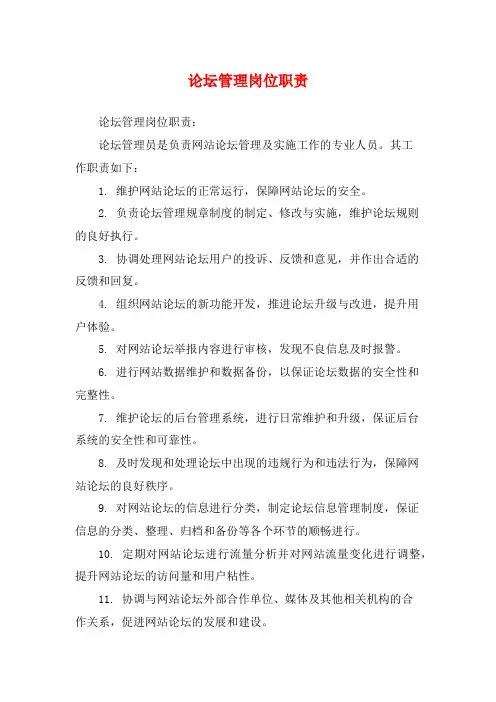 论坛管理岗位职责

论坛管理岗位职责：

论坛管理员是负责网站论坛管理及实施工作的专业人员。其工作职责如下：

1. 维护网站论坛的正常运行，保障网站论坛的安全。

2. 负责论坛管理规章制度的制定、修改与实施，维护论坛规则的良好执行。

3. 协调处理网站论坛用户的投诉、反馈和意见，并作出合适的反馈和回复。

4. 组织网站论坛的新功能开发，推进论坛升级与改进，提升用户体验。

5. 对网站论坛举报内容进行审核，发现不良信息及时报警。

6. 进行网站数据维护和数据备份，以保证论坛数据的安全性和完整性。

7. 维护论坛的后台管理系统，进行日常维护和升级，保证后台系统的安全性和可靠性。

8. 及时发现和处理论坛中出现的违规行为和违法行为，保障网站论坛的良好秩序。

9. 对网站论坛的信息进行分类，制定论坛信息管理制度，保证信息的分类、整理、归档和备份等各个环节的顺畅进行。

10. 定期对网站论坛进行流量分析并对网站流量变化进行调整，提升网站论坛的访问量和用户粘性。

11. 协调与网站论坛外部合作单位、媒体及其他相关机构的合作关系，促进网站论坛的发展和建设。